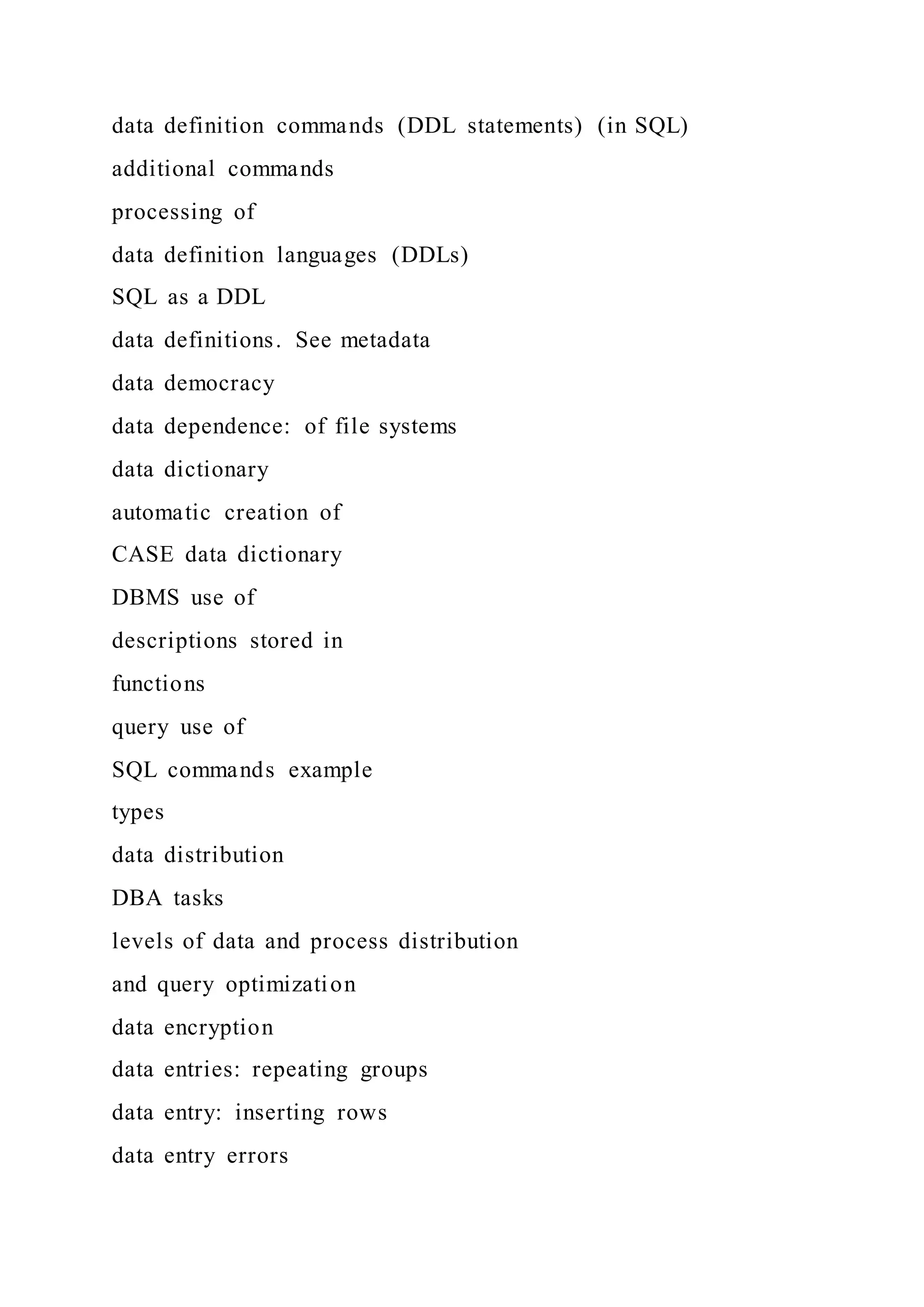 data definition commands (DDL statements) (in SQL)

additional commands

processing of

data definition languages (DDLs)

SQL as a DDL

data definitions. See metadata

data democracy

data dependence: of file systems

data dictionary

automatic creation of

CASE data dictionary

DBMS use of

descriptions stored in

functions

query use of

SQL commands example

types

data distribution

DBA tasks

levels of data and process distribution

and query optimization

data encryption

data entries: repeating groups

data entry: inserting rows

data entry errors